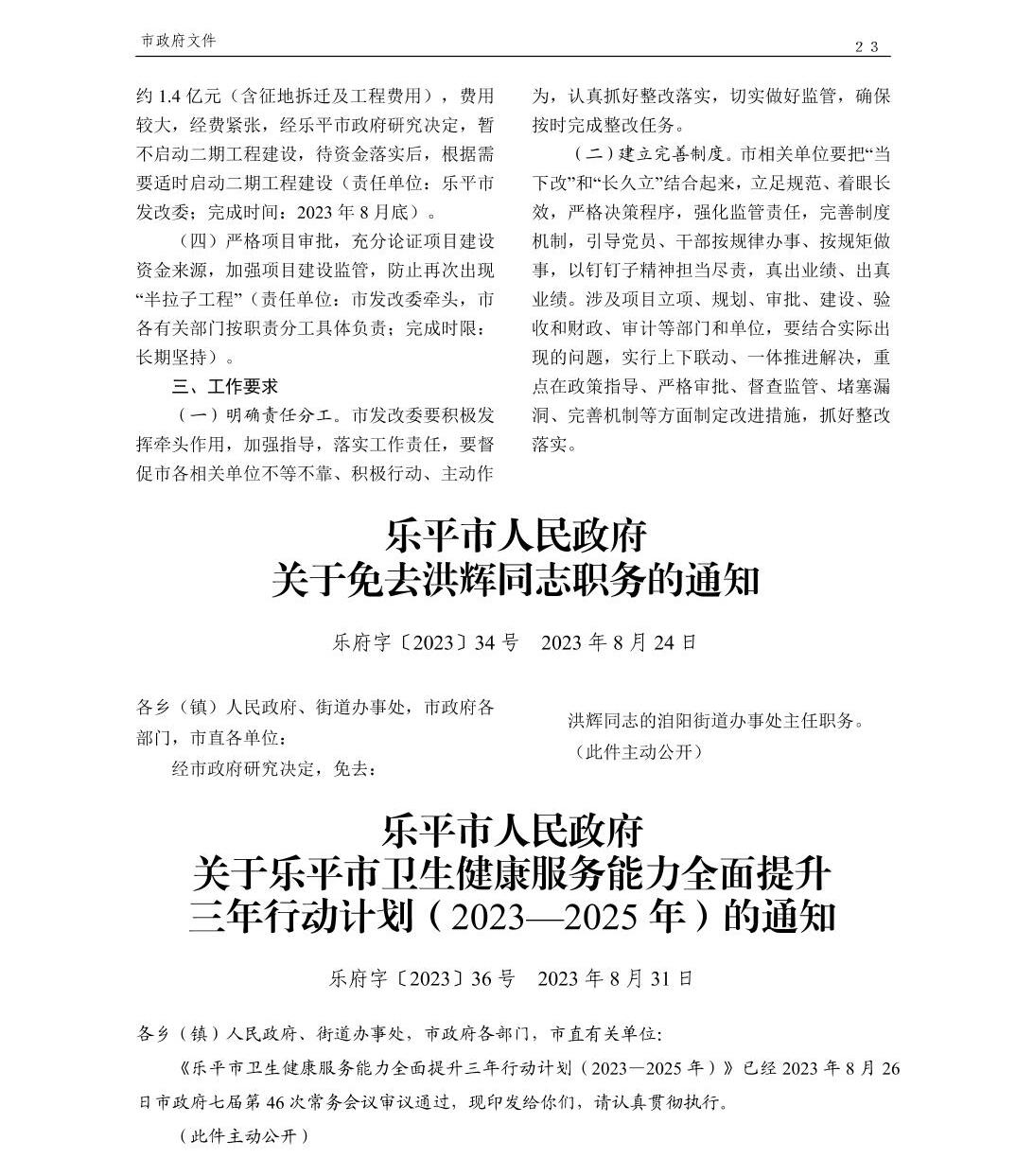 市政府文件

23

约 1.4 亿元（含征地拆迁及工程费用），费用较大，经费紧张，经乐平市政府研究决定，暂不启动二期工程建设，待资金落实后，根据需要适时启动二期工程建设（责任单位：乐平市发改委；完成时间：2023 年 8 月底）。

（四）严格项目审批，充分论证项目建设资金来源，加强项目建设监管，防止再次出现“半拉子工程”（责任单位：市发改委牵头，市各有关部门按职责分工具体负责；完成时限：长期坚持）。

三、工作要求

（一）明确责任分工。市发改委要积极发挥牵头作用，加强指导，落实工作责任，要督促市各相关单位不等不靠、积极行动、主动作为，认真抓好整改落实，切实做好监管，确保按时完成整改任务。

（二）建立完善制度。市相关单位要把“当下改”和“长久立”结合起来，立足规范、着眼长效，严格决策程序，强化监管责任，完善制度机制，引导党员、干部按规律办事、按规矩做事，以钉钉子精神担当尽责，真出业绩、出真业绩。涉及项目立项、规划、审批、建设、验收和财政、审计等部门和单位，要结合实际出现的问题，实行上下联动、一体推进解决，重点在政策指导、严格审批、督查监管、堵塞漏洞、完善机制等方面制定改进措施，抓好整改落实。

乐平市人民政府
关于免去洪辉同志职务的通知

乐府字〔2023〕34 号　2023 年 8 月 24 日

各乡（镇）人民政府、街道办事处，市政府各部门，市直各单位：

经市政府研究决定，免去：

洪辉同志的洎阳街道办事处主任职务。

（此件主动公开）

乐平市人民政府
关于乐平市卫生健康服务能力全面提升
三年行动计划（2023—2025 年）的通知

乐府字〔2023〕36 号　2023 年 8 月 31 日

各乡（镇）人民政府、街道办事处，市政府各部门，市直有关单位：

《乐平市卫生健康服务能力全面提升三年行动计划（2023—2025 年）》已经 2023 年 8 月 26 日市政府七届第 46 次常务会议审议通过，现印发给你们，请认真贯彻执行。

（此件主动公开）